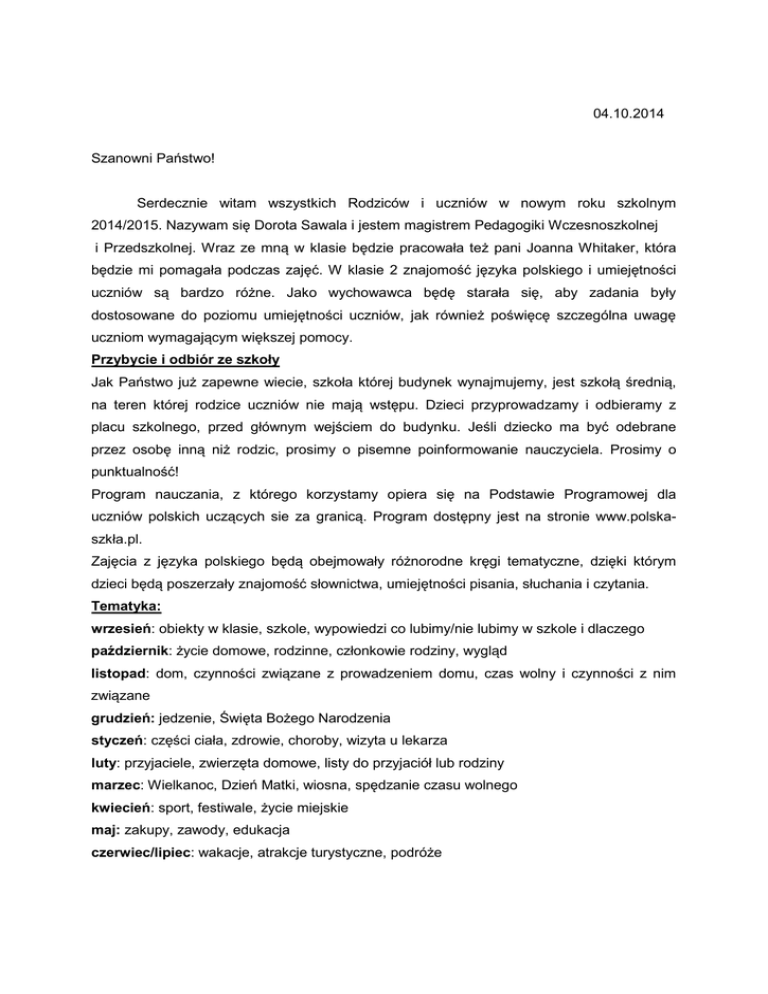 04.10.2014

Szanowni Państwo!

Serdecznie witam wszystkich Rodziców i uczniów w nowym roku szkolnym 2014/2015. Nazywam się Dorota Sawala i jestem magistrem Pedagogiki Wczesnoszkolnej i Przedszkolnej. Wraz ze mną w klasie będzie pracowała też pani Joanna Whitaker, która będzie mi pomagała podczas zajęć. W klasie 2 znajomość języka polskiego i umiejętności uczniów są bardzo różne. Jako wychowawca będę starała się, aby zadania były dostosowane do poziomu umiejętności uczniów, jak również poświęcę szczególna uwagę uczniom wymagającym większej pomocy.

Przybycie i odbiór ze szkoły

Jak Państwo już zapewne wiecie, szkoła której budynek wynajmujemy, jest szkołą średnią, na teren której rodzice uczniów nie mają wstępu. Dzieci przyprowadzamy i odbieramy z placu szkolnego, przed głównym wejściem do budynku. Jeśli dziecko ma być odebrane przez osobę inną niż rodzic, prosimy o pisemne poinformowanie nauczyciela. Prosimy o punktualność!

Program nauczania, z którego korzystamy opiera się na Podstawie Programowej dla uczniów polskich uczących sie za granicą. Program dostępny jest na stronie www.polska-szkła.pl.

Zajęcia z języka polskiego będą obejmowały różnorodne kręgi tematyczne, dzięki którym dzieci będą poszerzały znajomość słownictwa, umiejętności pisania, słuchania i czytania.

Tematyka:

wrzesień: obiekty w klasie, szkole, wypowiedzi co lubimy/nie lubimy w szkole i dlaczego

październik: życie domowe, rodzinne, członkowie rodziny, wygląd

listopad: dom, czynności związane z prowadzeniem domu, czas wolny i czynności z nim związane

grudzień: jedzenie, Święta Bożego Narodzenia

styczeń: części ciała, zdrowie, choroby, wizyta u lekarza

luty: przyjaciele, zwierzęta domowe, listy do przyjaciół lub rodziny

marzec: Wielkanoc, Dzień Matki, wiosna, spędzanie czasu wolnego

kwiecień: sport, festiwale, życie miejskie

maj: zakupy, zawody, edukacja

czerwiec/lipiec: wakacje, atrakcje turystyczne, podróże